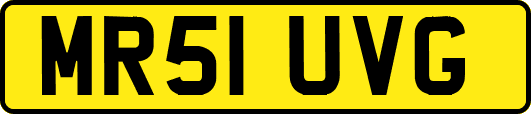 MR51 UVG